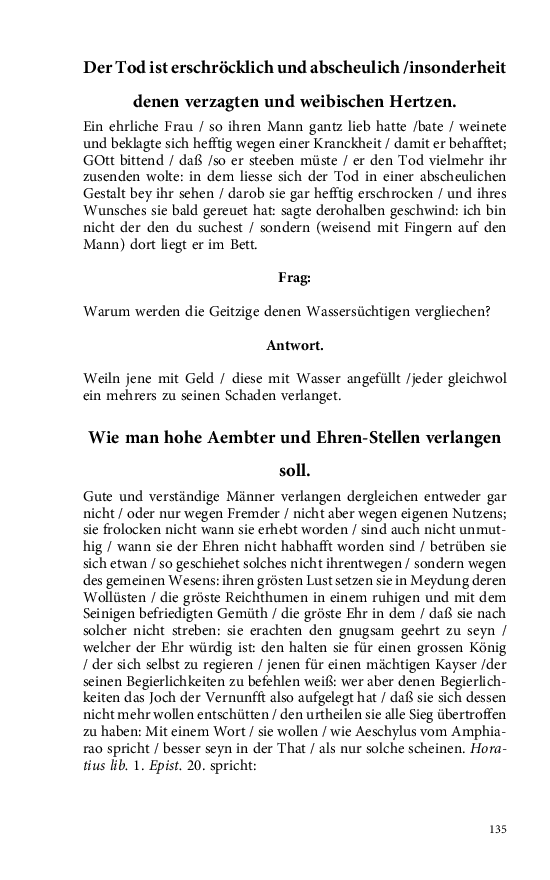 Der Tod ist erschröcklich und abscheulich /insonderheit denen verzagten und weibischen Hertzen.

Ein ehrliche Frau / so ihren Mann gantz lieb hatte /bate / weinete und beklagte sich hefftig wegen einer Kranckheit / damit er behafftet; GOtt bittend / daß /so er steeben müste / er den Tod vielmehr ihr zusenden wolte: in dem liesse sich der Tod in einer abscheulichen Gestalt bey ihr sehen / darob sie gar hefftig erschrocken / und ihres Wunsches sie bald gereuet hat: sagte derohalben geschwind: ich bin nicht der den du suchest / sondern (weisend mit Fingern auf den Mann) dort liegt er im Bett.

Frag:

Warum werden die Geitzige denen Wassersüchtigen vergliechen?

Antwort.

Weiln jene mit Geld / diese mit Wasser angefüllt /jeder gleichwol ein mehrers zu seinen Schaden verlanget.

Wie man hohe Aembter und Ehren-Stellen verlangen soll.

Gute und verständige Männer verlangen dergleichen entweder gar nicht / oder nur wegen Fremder / nicht aber wegen eigenen Nutzens; sie frolocken nicht wann sie erhebt worden / sind auch nicht unmuthig / wann sie der Ehren nicht habhafft worden sind / betrüben sie sich etwan / so geschiehet solches nicht ihrentwegen / sondern wegen des gemeinen Wesens: ihren grösten Lust setzen sie in Meydung deren Wollüsten / die gröste Reichthumen in einem ruhigen und mit dem Seinigen befriedigten Gemüth / die gröste Ehr in dem / daß sie nach solcher nicht streben: sie erachten den gnugsam geehrt zu seyn / welcher der Ehr würdig ist: den halten sie für einen grossen König / der sich selbst zu regieren / jenen für einen mächtigen Kayser /der seinen Begierlichkeiten zu befehlen weiß: wer aber denen Begierlichkeiten das Joch der Vernunfft also aufgelegt hat / daß sie sich dessen nicht mehr wollen entschütten / den urtheilen sie alle Sieg übertroffen zu haben: Mit einem Wort / sie wollen / wie Aeschylus vom Amphiarao spricht / besser seyn in der That / als nur solche scheinen. Horatius lib. 1. Epist. 20. spricht:

135